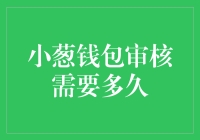 小葱钱包审核需要多久